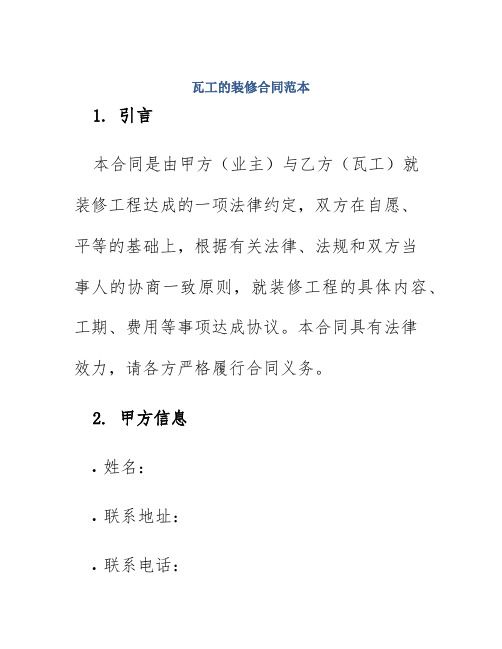 瓦工的装修合同范本

1. 引言

本合同是由甲方（业主）与乙方（瓦工）就装修工程达成的一项法律约定，双方在自愿、平等的基础上，根据有关法律、法规和双方当事人的协商一致原则，就装修工程的具体内容、工期、费用等事项达成协议。本合同具有法律效力，请各方严格履行合同义务。

2. 甲方信息

· 姓名：

· 联系地址：

· 联系电话：